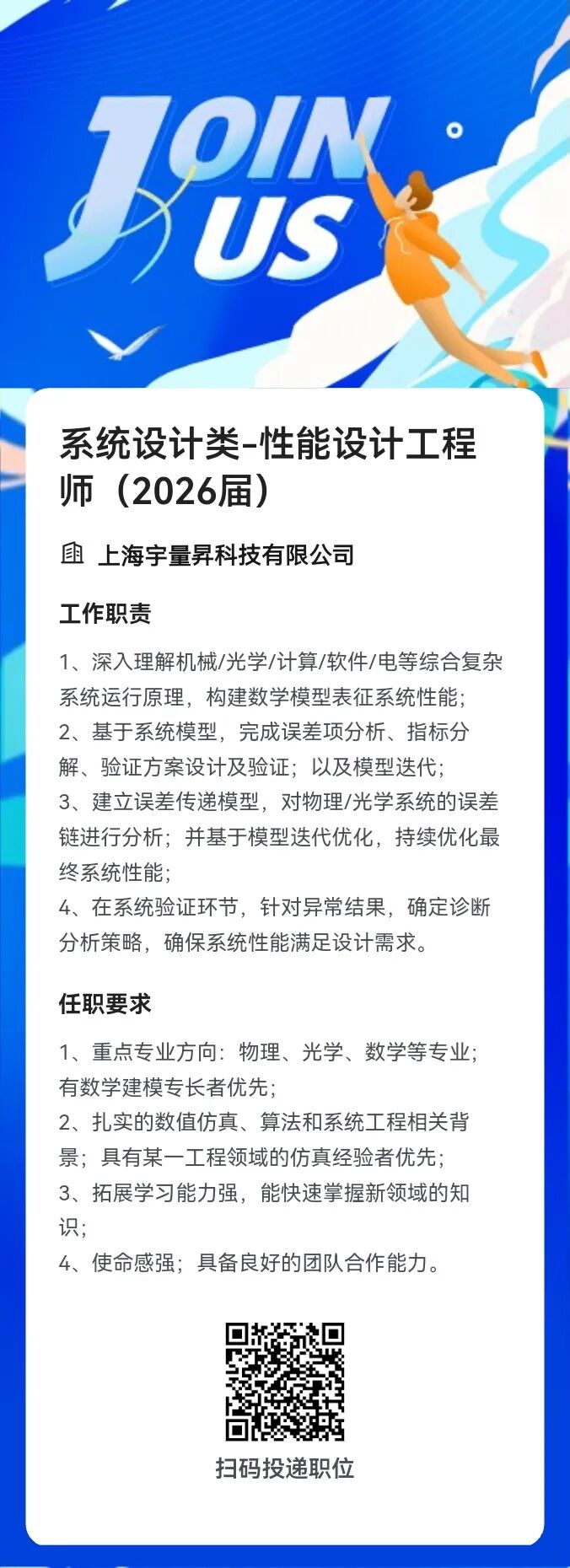 JOIN US

系统设计类-性能设计工程师（2026届）

上海宇量昇科技有限公司

工作职责

1、深入理解机械/光学/计算/软件/电等综合复杂系统运行原理，构建数学模型表征系统性能；
2、基于系统模型，完成误差项分析、指标分解、验证方案设计及验证；以及模型迭代；
3、建立误差传递模型，对物理/光学系统的误差链进行分析；并基于模型迭代优化，持续优化最终系统性能；
4、在系统验证环节，针对异常结果，确定诊断分析策略，确保系统性能满足设计需求。

任职要求

1、重点专业方向：物理、光学、数学等专业；有数学建模专长者优先；
2、扎实的数值仿真、算法和系统工程相关背景；具有某一工程领域的仿真经验者优先；
3、拓展学习能力强，能快速掌握新领域的知识；
4、使命感强；具备良好的团队合作能力。

扫码投递职位